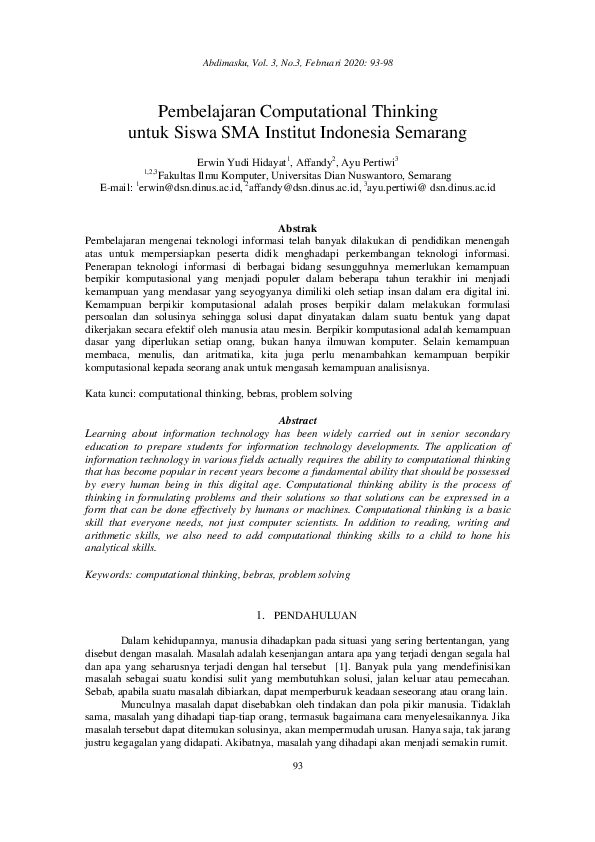 Abdimasku, Vol. 3, No.3, Februari 2020: 93-98

Pembelajaran Computational Thinking untuk Siswa SMA Institut Indonesia Semarang

Erwin Yudi Hidayat$^1$, Affandy$^2$, Ayu Pertiwi$^3$
$^{1,2,3}$Fakultas Ilmu Komputer, Universitas Dian Nuswantoro, Semarang
E-mail: $^1$erwin@dsn.dinus.ac.id, $^2$affandy@dsn.dinus.ac.id, $^3$ayu.pertiwi@ dsn.dinus.ac.id

Abstrak
Pembelajaran mengenai teknologi informasi telah banyak dilakukan di pendidikan menengah atas untuk mempersiapkan peserta didik menghadapi perkembangan teknologi informasi. Penerapan teknologi informasi di berbagai bidang sesungguhnya memerlukan kemampuan berpikir komputasional yang menjadi populer dalam beberapa tahun terakhir ini menjadi kemampuan yang mendasar yang seyogyanya dimiliki oleh setiap insan dalam era digital ini. Kemampuan berpikir komputasional adalah proses berpikir dalam melakukan formulasi persoalan dan solusinya sehingga solusi dapat dinyatakan dalam suatu bentuk yang dapat dikerjakan secara efektif oleh manusia atau mesin. Berpikir komputasional adalah kemampuan dasar yang diperlukan setiap orang, bukan hanya ilmuwan komputer. Selain kemampuan membaca, menulis, dan aritmatika, kita juga perlu menambahkan kemampuan berpikir komputasional kepada seorang anak untuk mengasah kemampuan analisisnya.

Kata kunci: computational thinking, bebras, problem solving

Abstract
Learning about information technology has been widely carried out in senior secondary education to prepare students for information technology developments. The application of information technology in various fields actually requires the ability to computational thinking that has become popular in recent years become a fundamental ability that should be possessed by every human being in this digital age. Computational thinking ability is the process of thinking in formulating problems and their solutions so that solutions can be expressed in a form that can be done effectively by humans or machines. Computational thinking is a basic skill that everyone needs, not just computer scientists. In addition to reading, writing and arithmetic skills, we also need to add computational thinking skills to a child to hone his analytical skills.

Keywords: computational thinking, bebras, problem solving

1. PENDAHULUAN

Dalam kehidupannya, manusia dihadapkan pada situasi yang sering bertentangan, yang disebut dengan masalah. Masalah adalah kesenjangan antara apa yang terjadi dengan segala hal dan apa yang seharusnya terjadi dengan hal tersebut [1]. Banyak pula yang mendefinisikan masalah sebagai suatu kondisi sulit yang membutuhkan solusi, jalan keluar atau pemecahan. Sebab, apabila suatu masalah dibiarkan, dapat memperburuk keadaan seseorang atau orang lain.

Munculnya masalah dapat disebabkan oleh tindakan dan pola pikir manusia. Tidaklah sama, masalah yang dihadapi tiap-tiap orang, termasuk bagaimana cara menyelesaikannya. Jika masalah tersebut dapat ditemukan solusinya, akan mempermudah urusan. Hanya saja, tak jarang justru kegagalan yang didapati. Akibatnya, masalah yang dihadapi akan menjadi semakin rumit.

93